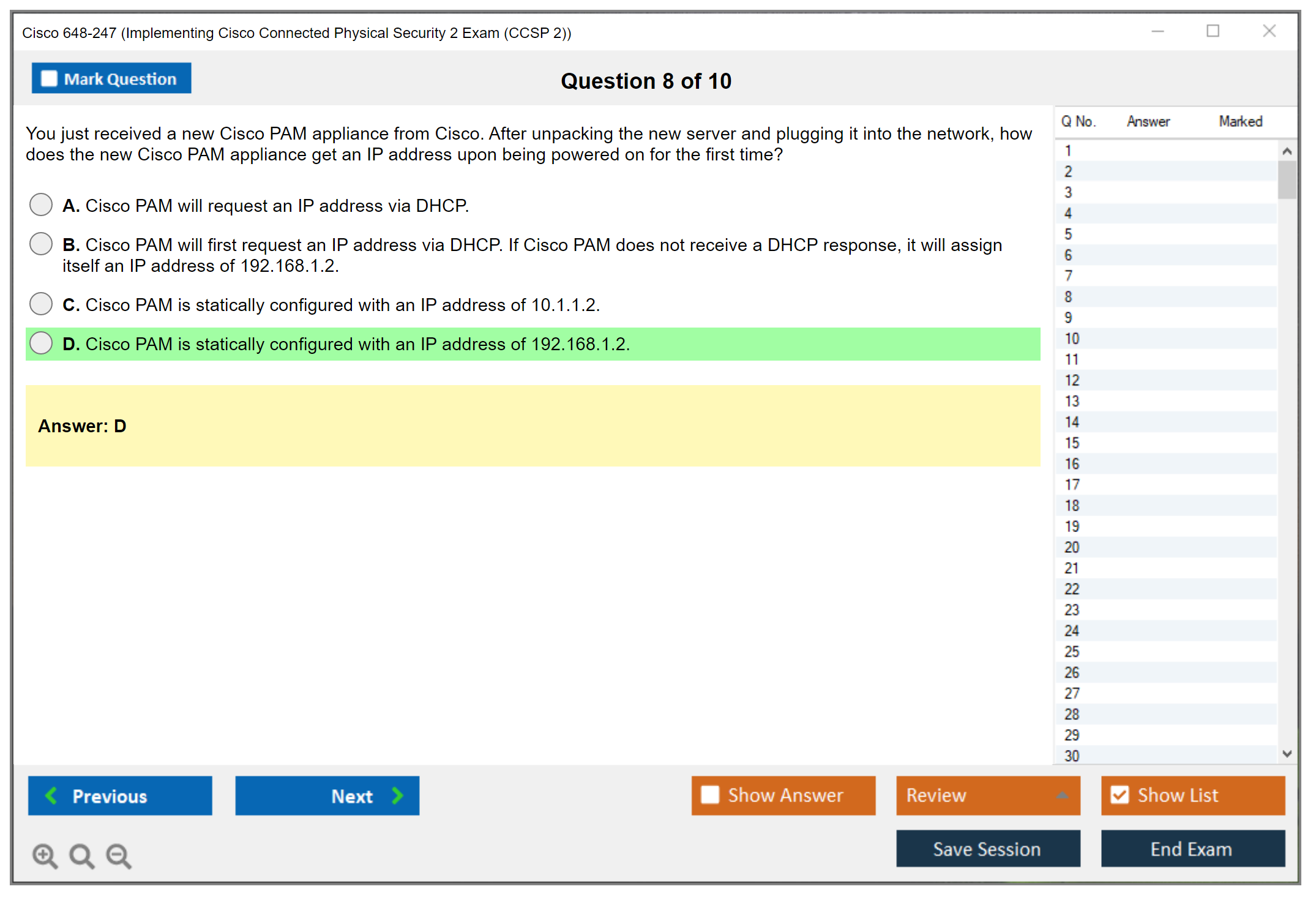 Cisco 648-247 (Implementing Cisco Connected Physical Security 2 Exam (CCSP 2))

Mark Question

Question 8 of 10

You just received a new Cisco PAM appliance from Cisco. After unpacking the new server and plugging it into the network, how does the new Cisco PAM appliance get an IP address upon being powered on for the first time?

A. Cisco PAM will request an IP address via DHCP.

B. Cisco PAM will first request an IP address via DHCP. If Cisco PAM does not receive a DHCP response, it will assign itself an IP address of 192.168.1.2.

C. Cisco PAM is statically configured with an IP address of 10.1.1.2.

D. Cisco PAM is statically configured with an IP address of 192.168.1.2.

Answer: D

| Q No. | Answer | Marked |
|---|---|---|
| 1 | | |
| 2 | | |
| 3 | | |
| 4 | | |
| 5 | | |
| 6 | | |
| 7 | | |
| 8 | | |
| 9 | | |
| 10 | | |
| 11 | | |
| 12 | | |
| 13 | | |
| 14 | | |
| 15 | | |
| 16 | | |
| 17 | | |
| 18 | | |
| 19 | | |
| 20 | | |
| 21 | | |
| 22 | | |
| 23 | | |
| 24 | | |
| 25 | | |
| 26 | | |
| 27 | | |
| 28 | | |
| 29 | | |
| 30 | | |

Previous

Next

Show Answer

Review

Show List

Save Session

End Exam